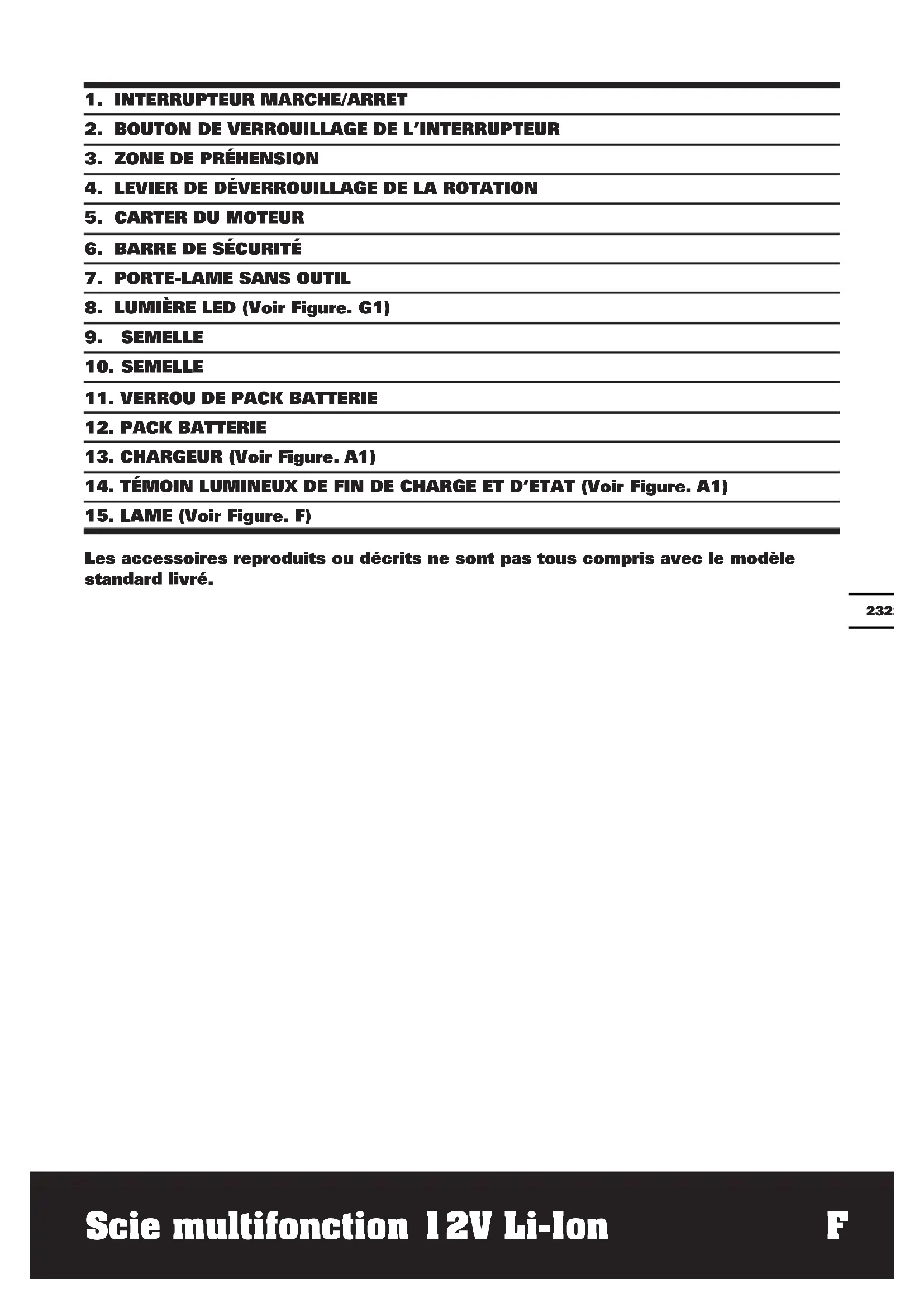 1. INTERRUPTEUR MARCHE/ARRET
2. BOUTON DE VERROUILLAGE DE L'INTERRUPTEUR
3. ZONE DE PRÉHENSION
4. LEVIER DE DÉVERROUILLAGE DE LA ROTATION
5. CARTER DU MOTEUR
6. BARRE DE SÉCURITÉ
7. PORTE-LAME SANS OUTIL
8. LUMIÈRE LED (Voir Figure. G1)
9. SEMELLE
10. SEMELLE
11. VERROU DE PACK BATTERIE
12. PACK BATTERIE
13. CHARGEUR (Voir Figure. A1)
14. TÉMOIN LUMINEUX DE FIN DE CHARGE ET D'ETAT (Voir Figure. A1)
15. LAME (Voir Figure. F)

Les accessoires reproduits ou décrits ne sont pas tous compris avec le modèle standard livré.

232

Scie multifonction 12V Li-Ion F